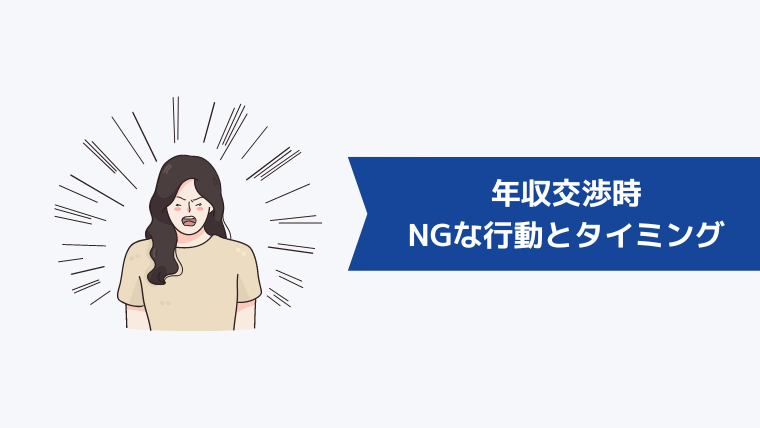 年収交渉時
NGな行動とタイミング